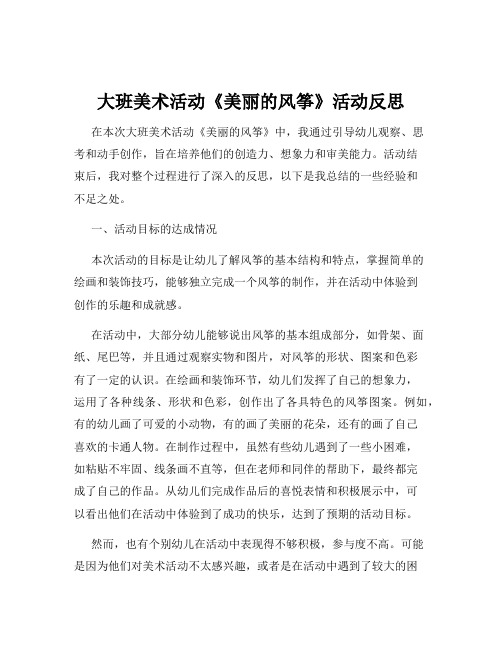 大班美术活动《美丽的风筝》活动反思

在本次大班美术活动《美丽的风筝》中，我通过引导幼儿观察、思考和动手创作，旨在培养他们的创造力、想象力和审美能力。活动结束后，我对整个过程进行了深入的反思，以下是我总结的一些经验和不足之处。

一、活动目标的达成情况

本次活动的目标是让幼儿了解风筝的基本结构和特点，掌握简单的绘画和装饰技巧，能够独立完成一个风筝的制作，并在活动中体验到创作的乐趣和成就感。

在活动中，大部分幼儿能够说出风筝的基本组成部分，如骨架、面纸、尾巴等，并且通过观察实物和图片，对风筝的形状、图案和色彩有了一定的认识。在绘画和装饰环节，幼儿们发挥了自己的想象力，运用了各种线条、形状和色彩，创作出了各具特色的风筝图案。例如，有的幼儿画了可爱的小动物，有的画了美丽的花朵，还有的画了自己喜欢的卡通人物。在制作过程中，虽然有些幼儿遇到了一些小困难，如粘贴不牢固、线条画不直等，但在老师和同伴的帮助下，最终都完成了自己的作品。从幼儿们完成作品后的喜悦表情和积极展示中，可以看出他们在活动中体验到了成功的快乐，达到了预期的活动目标。

然而，也有个别幼儿在活动中表现得不够积极，参与度不高。可能是因为他们对美术活动不太感兴趣，或者是在活动中遇到了较大的困